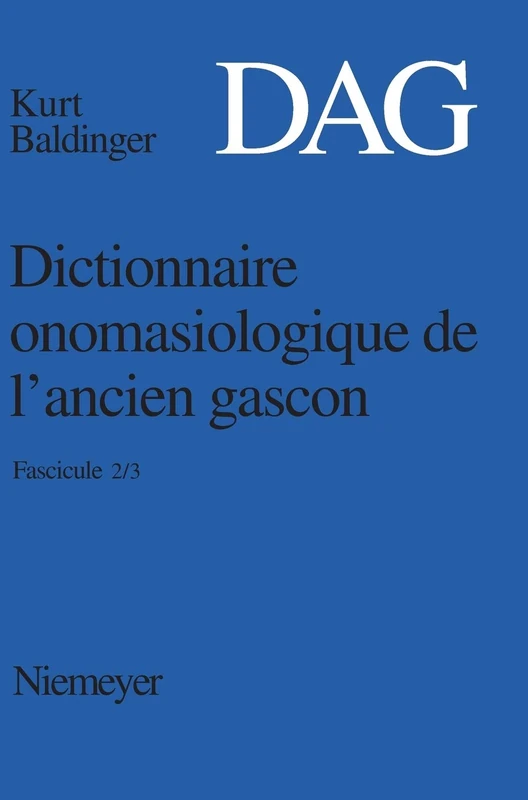 Kurt Baldinger

DAG

Dictionnaire onomasiologique de l'ancien gascon

Fascicule 2/3

Niemeyer